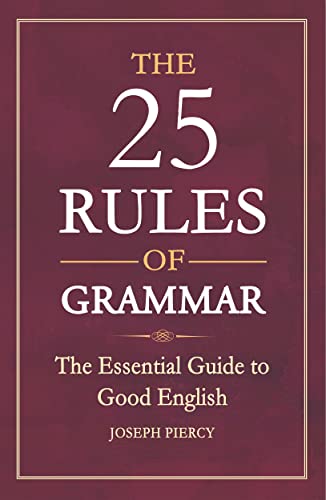 THE
25
RULES
OF
GRAMMAR

The Essential Guide to Good English

JOSEPH PIERCY